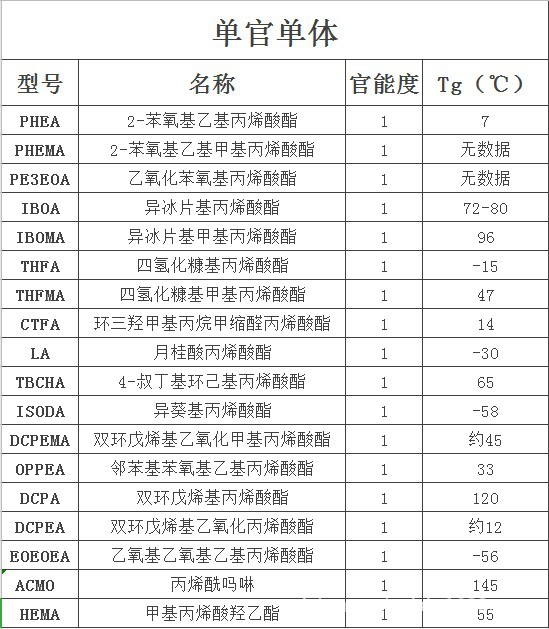 单官单体

| 型号 | 名称 | 官能度 | Tg（℃） |
|---|---|---|---|
| PHEA | 2-苯氧基乙基丙烯酸酯 | 1 | 7 |
| PHEMA | 2-苯氧基乙基甲基丙烯酸酯 | 1 | 无数据 |
| PE3EOA | 乙氧化苯氧基丙烯酸酯 | 1 | 无数据 |
| IBOA | 异冰片基丙烯酸酯 | 1 | 72-80 |
| IBOMA | 异冰片基甲基丙烯酸酯 | 1 | 96 |
| THFA | 四氢化糠基丙烯酸酯 | 1 | -15 |
| THFMA | 四氢化糠基甲基丙烯酸酯 | 1 | 47 |
| CTFA | 环三羟甲基丙烷甲缩醛丙烯酸酯 | 1 | 14 |
| LA | 月桂酸丙烯酸酯 | 1 | -30 |
| TBCHA | 4-叔丁基环己基丙烯酸酯 | 1 | 65 |
| ISODA | 异葵基丙烯酸酯 | 1 | -58 |
| DCPEMA | 双环戊烯基乙氧化甲基丙烯酸酯 | 1 | 约45 |
| OPPEA | 邻苯基苯氧基乙基丙烯酸酯 | 1 | 33 |
| DCPA | 双环戊烯基丙烯酸酯 | 1 | 120 |
| DCPEA | 双环戊烯基乙氧化丙烯酸酯 | 1 | 约12 |
| EOEOEA | 乙氧基乙氧基乙基丙烯酸酯 | 1 | -56 |
| ACMO | 丙烯酰吗啉 | 1 | 145 |
| HEMA | 甲基丙烯酸羟乙酯 | 1 | 55 |